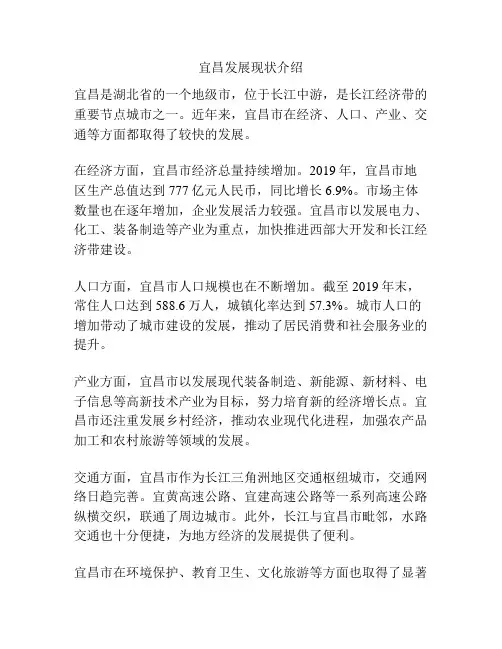 宜昌发展现状介绍

宜昌是湖北省的一个地级市，位于长江中游，是长江经济带的重要节点城市之一。近年来，宜昌市在经济、人口、产业、交通等方面都取得了较快的发展。

在经济方面，宜昌市经济总量持续增加。2019 年，宜昌市地区生产总值达到 777 亿元人民币，同比增长 6.9%。市场主体数量也在逐年增加，企业发展活力较强。宜昌市以发展电力、化工、装备制造等产业为重点，加快推进西部大开发和长江经济带建设。

人口方面，宜昌市人口规模也在不断增加。截至 2019 年末，常住人口达到 588.6 万人，城镇化率达到 57.3%。城市人口的增加带动了城市建设的发展，推动了居民消费和社会服务业的提升。

产业方面，宜昌市以发展现代装备制造、新能源、新材料、电子信息等高新技术产业为目标，努力培育新的经济增长点。宜昌市还注重发展乡村经济，推动农业现代化进程，加强农产品加工和农村旅游等领域的发展。

交通方面，宜昌市作为长江三角洲地区交通枢纽城市，交通网络日趋完善。宜黄高速公路、宜建高速公路等一系列高速公路纵横交织，联通了周边城市。此外，长江与宜昌市毗邻，水路交通也十分便捷，为地方经济的发展提供了便利。

宜昌市在环境保护、教育卫生、文化旅游等方面也取得了显著